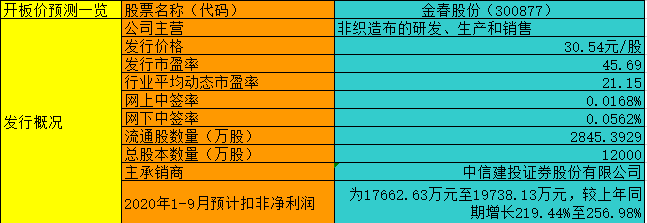 | 开板价预测一览 | 股票名称（代码） | 金春股份（300877） |
|---|---|---|
| 发行概况 | 公司主营 | 非织造布的研发、生产和销售 |
| | 发行价格 | 30.54元/股 |
| | 发行市盈率 | 45.69 |
| | 行业平均动态市盈率 | 21.15 |
| | 网上中签率 | 0.0168% |
| | 网下中签率 | 0.0562% |
| | 流通股数量（万股） | 2845.3929 |
| | 总股本数量（万股） | 12000 |
| | 主承销商 | 中信建投证券股份有限公司 |
| | 2020年1-9月预计扣非净利润 | 为17662.63万元至19738.13万元，较上年同期增长219.44%至256.98% |